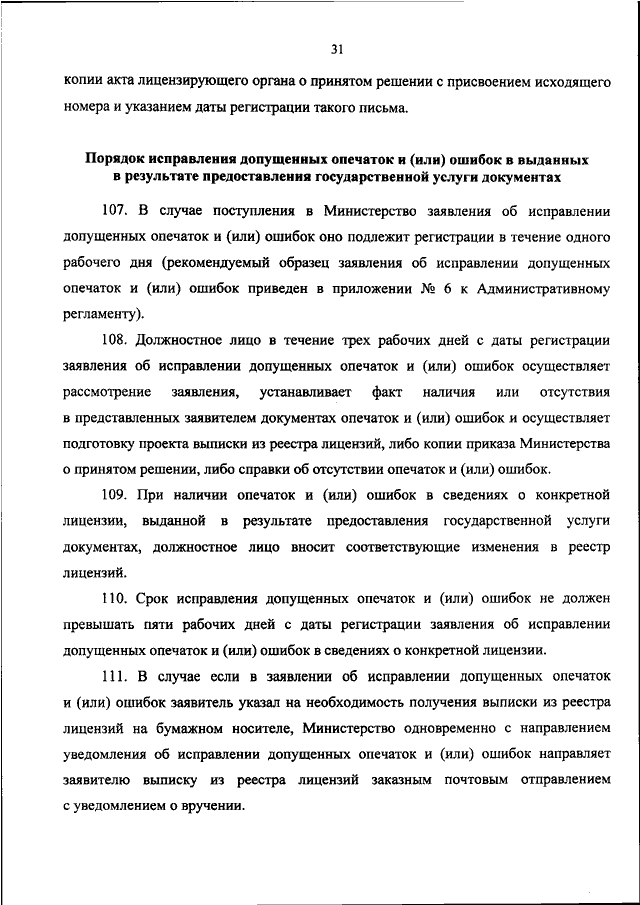 31

копии акта лицензирующего органа о принятом решении с присвоением исходящего номера и указанием даты регистрации такого письма.

Порядок исправления допущенных опечаток и (или) ошибок в выданных в результате предоставления государственной услуги документах

107. В случае поступления в Министерство заявления об исправлении допущенных опечаток и (или) ошибок оно подлежит регистрации в течение одного рабочего дня (рекомендуемый образец заявления об исправлении допущенных опечаток и (или) ошибок приведен в приложении № 6 к Административному регламенту).

108. Должностное лицо в течение трех рабочих дней с даты регистрации заявления об исправлении допущенных опечаток и (или) ошибок осуществляет рассмотрение заявления, устанавливает факт наличия или отсутствия в представленных заявителем документах опечаток и (или) ошибок и осуществляет подготовку проекта выписки из реестра лицензий, либо копии приказа Министерства о принятом решении, либо справки об отсутствии опечаток и (или) ошибок.

109. При наличии опечаток и (или) ошибок в сведениях о конкретной лицензии, выданной в результате предоставления государственной услуги документах, должностное лицо вносит соответствующие изменения в реестр лицензий.

110. Срок исправления допущенных опечаток и (или) ошибок не должен превышать пяти рабочих дней с даты регистрации заявления об исправлении допущенных опечаток и (или) ошибок в сведениях о конкретной лицензии.

111. В случае если в заявлении об исправлении допущенных опечаток и (или) ошибок заявитель указал на необходимость получения выписки из реестра лицензий на бумажном носителе, Министерство одновременно с направлением уведомления об исправлении допущенных опечаток и (или) ошибок направляет заявителю выписку из реестра лицензий заказным почтовым отправлением с уведомлением о вручении.